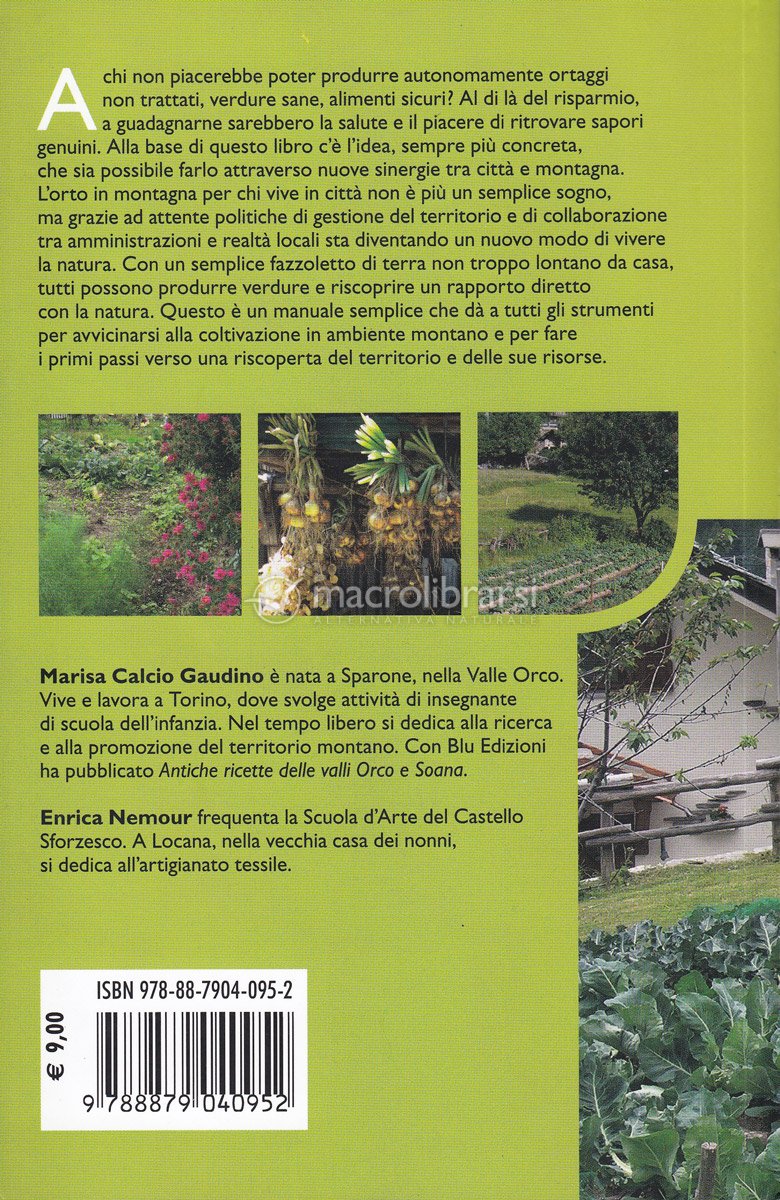 A chi non piacerebbe poter produrre autonomamente ortaggi non trattati, verdure sane, alimenti sicuri? Al di là del risparmio, a guadagnarne sarebbero la salute e il piacere di ritrovare sapori genuini. Alla base di questo libro c'è l'idea, sempre più concreta, che sia possibile farlo attraverso nuove sinergie tra città e montagna. L'orto in montagna per chi vive in città non è più un semplice sogno, ma grazie ad attente politiche di gestione del territorio e di collaborazione tra amministrazioni e realtà locali sta diventando un nuovo modo di vivere la natura. Con un semplice fazzoletto di terra non troppo lontano da casa, tutti possono produrre verdure e riscoprire un rapporto diretto con la natura. Questo è un manuale semplice che dà a tutti gli strumenti per avvicinarsi alla coltivazione in ambiente montano e per fare i primi passi verso una riscoperta del territorio e delle sue risorse.

macrolibrarsi
ALTERNATIVA NATURALE

Marisa Calcio Gaudino è nata a Sparone, nella Valle Orco. Vive e lavora a Torino, dove svolge attività di insegnante di scuola dell'infanzia. Nel tempo libero si dedica alla ricerca e alla promozione del territorio montano. Con Blu Edizioni ha pubblicato Antiche ricette delle valli Orco e Soana.

Enrica Nemour frequenta la Scuola d'Arte del Castello Sforzesco. A Locana, nella vecchia casa dei nonni, si dedica all'artigianato tessile.

ISBN 978-88-7904-095-2

€ 9,00

9 788879 040952